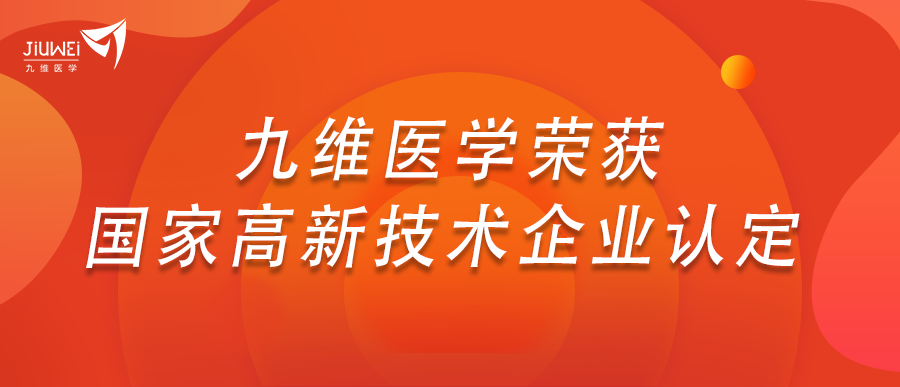 JiUWEi
九维医学

九维医学荣获
国家高新技术企业认定